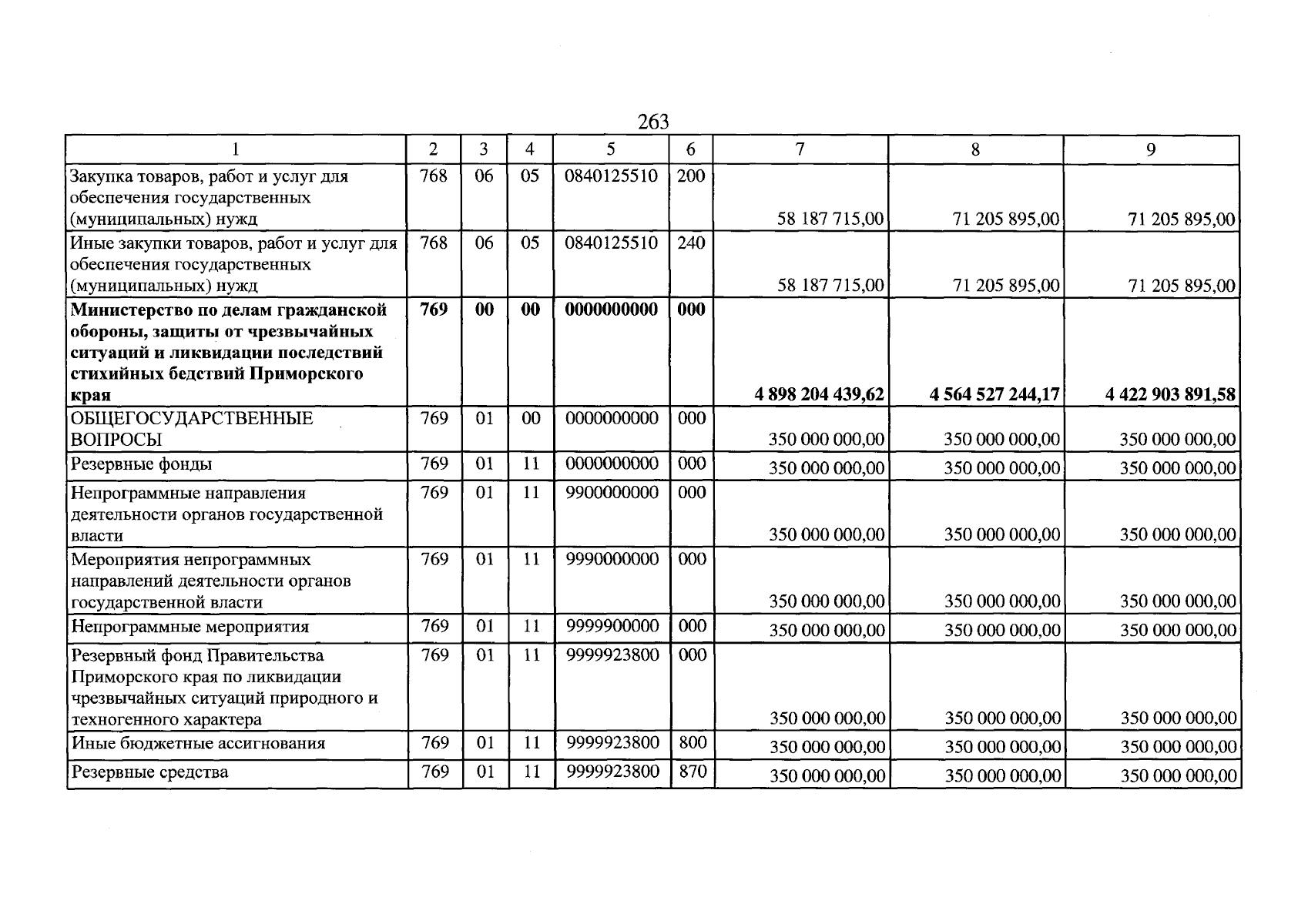 263

| 1 | 2 | 3 | 4 | 5 | 6 | 7 | 8 | 9 |
|---|---|---|---|---|---|---|---|---|
| Закупка товаров, работ и услуг для обеспечения государственных (муниципальных) нужд | 768 | 06 | 05 | 0840125510 | 200 | 58 187 715,00 | 71 205 895,00 | 71 205 895,00 |
| Иные закупки товаров, работ и услуг для обеспечения государственных (муниципальных) нужд | 768 | 06 | 05 | 0840125510 | 240 | 58 187 715,00 | 71 205 895,00 | 71 205 895,00 |
| Министерство по делам гражданской обороны, защиты от чрезвычайных ситуаций и ликвидации последствий стихийных бедствий Приморского края | 769 | 00 | 00 | 0000000000 | 000 | 4 898 204 439,62 | 4 564 527 244,17 | 4 422 903 891,58 |
| ОБЩЕГОСУДАРСТВЕННЫЕ ВОПРОСЫ | 769 | 01 | 00 | 0000000000 | 000 | 350 000 000,00 | 350 000 000,00 | 350 000 000,00 |
| Резервные фонды | 769 | 01 | 11 | 0000000000 | 000 | 350 000 000,00 | 350 000 000,00 | 350 000 000,00 |
| Непрограммные направления деятельности органов государственной власти | 769 | 01 | 11 | 9900000000 | 000 | 350 000 000,00 | 350 000 000,00 | 350 000 000,00 |
| Мероприятия непрограммных направлений деятельности органов государственной власти | 769 | 01 | 11 | 9990000000 | 000 | 350 000 000,00 | 350 000 000,00 | 350 000 000,00 |
| Непрограммные мероприятия | 769 | 01 | 11 | 9999900000 | 000 | 350 000 000,00 | 350 000 000,00 | 350 000 000,00 |
| Резервный фонд Правительства Приморского края по ликвидации чрезвычайных ситуаций природного и техногенного характера | 769 | 01 | 11 | 9999923800 | 000 | 350 000 000,00 | 350 000 000,00 | 350 000 000,00 |
| Иные бюджетные ассигнования | 769 | 01 | 11 | 9999923800 | 800 | 350 000 000,00 | 350 000 000,00 | 350 000 000,00 |
| Резервные средства | 769 | 01 | 11 | 9999923800 | 870 | 350 000 000,00 | 350 000 000,00 | 350 000 000,00 |